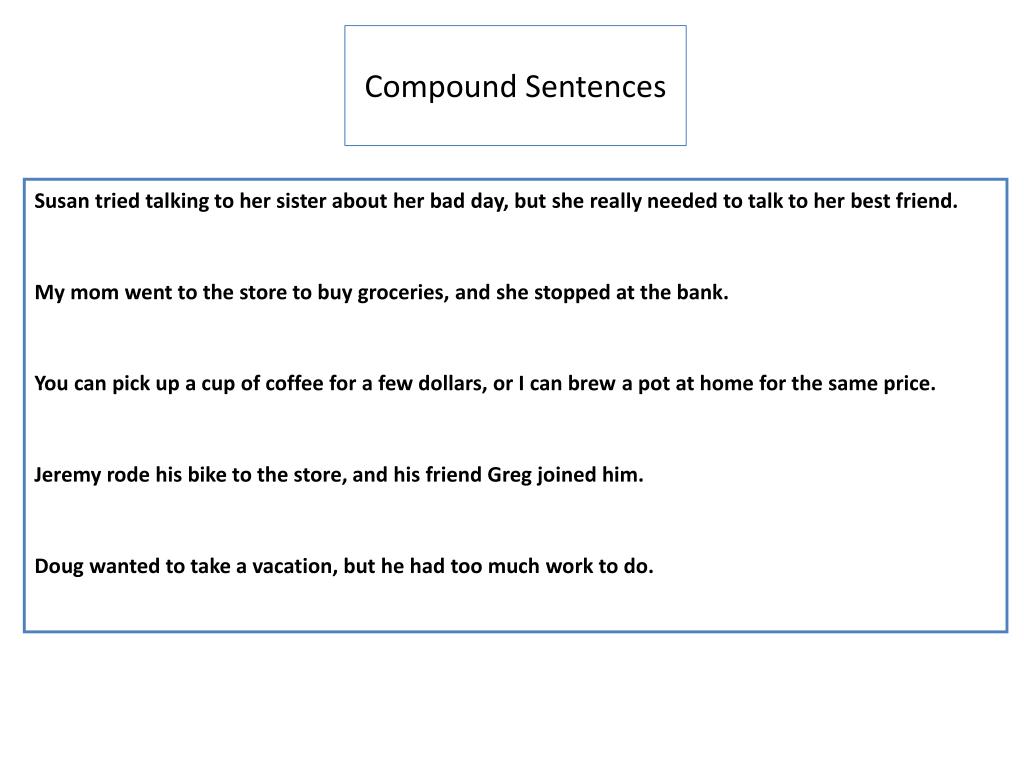 Compound Sentences

Susan tried talking to her sister about her bad day, but she really needed to talk to her best friend.

My mom went to the store to buy groceries, and she stopped at the bank.

You can pick up a cup of coffee for a few dollars, or I can brew a pot at home for the same price.

Jeremy rode his bike to the store, and his friend Greg joined him.

Doug wanted to take a vacation, but he had too much work to do.